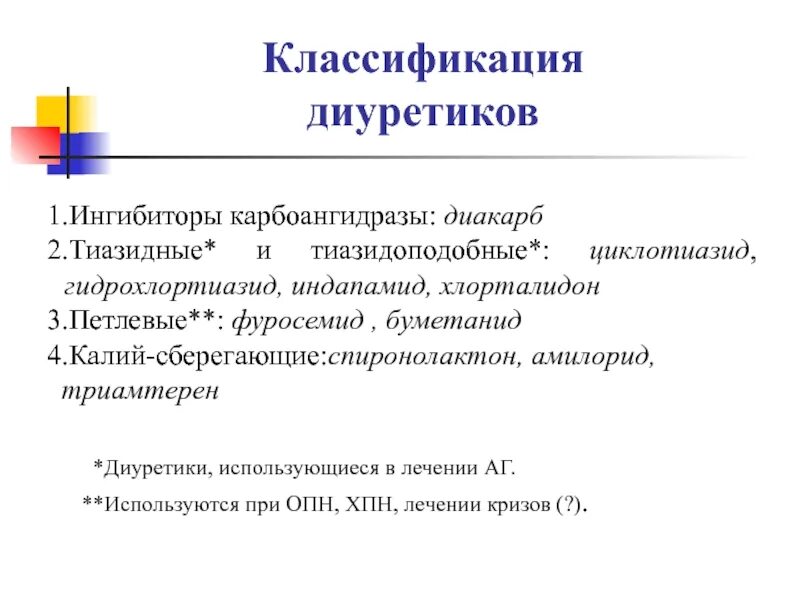 Классификация диуретиков

1.Ингибиторы карбоангидразы: диакарб
2.Тиазидные* и тиазидоподобные*: циклотиазид, гидрохлортиазид, индапамид, хлорталидон
3.Петлевые**: фуросемид , буметанид
4.Калий-сберегающие:спиронолактон, амилорид, триамтерен

*Диуретики, использующиеся в лечении АГ.

**Используются при ОПН, ХПН, лечении кризов (?).